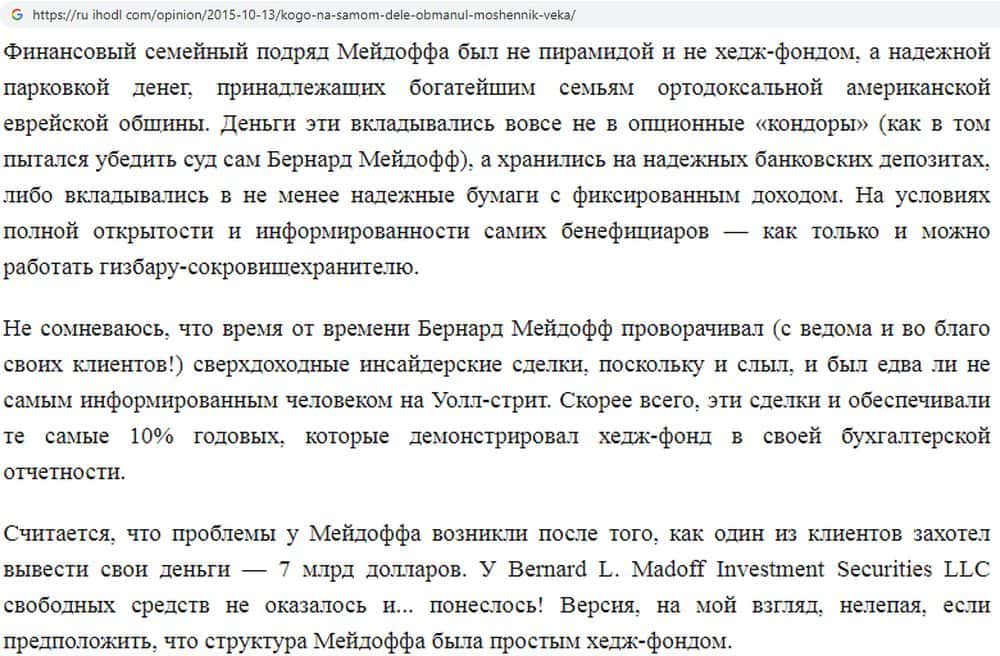 https://ru ihodl com/opinion/2015-10-13/kogo-na-samom-dele-obmanul-moshennik-veka/

Финансовый семейный подряд Мейдоффа был не пирамидой и не хедж-фондом, а надежной парковкой денег, принадлежащих богатейшим семьям ортодоксальной американской еврейской общины. Деньги эти вкладывались вовсе не в опционные «кондоры» (как в том пытался убедить суд сам Бернард Мейдофф), а хранились на надежных банковских депозитах, либо вкладывались в не менее надежные бумаги с фиксированным доходом. На условиях полной открытости и информированности самих бенефициаров — как только и можно работать гизбару-сокровищехранителю.

Не сомневаюсь, что время от времени Бернард Мейдофф проворачивал (с ведома и во благо своих клиентов!) сверхдоходные инсайдерские сделки, поскольку и слыл, и был едва ли не самым информированным человеком на Уолл-стрит. Скорее всего, эти сделки и обеспечивали те самые 10% годовых, которые демонстрировал хедж-фонд в своей бухгалтерской отчетности.

Считается, что проблемы у Мейдоффа возникли после того, как один из клиентов захотел вывести свои деньги — 7 млрд долларов. У Bernard L. Madoff Investment Securities LLC свободных средств не оказалось и... понеслось! Версия, на мой взгляд, нелепая, если предположить, что структура Мейдоффа была простым хедж-фондом.